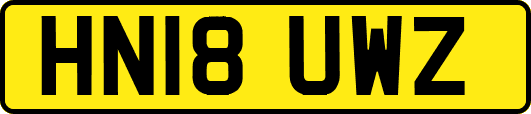 HN18 UWZ